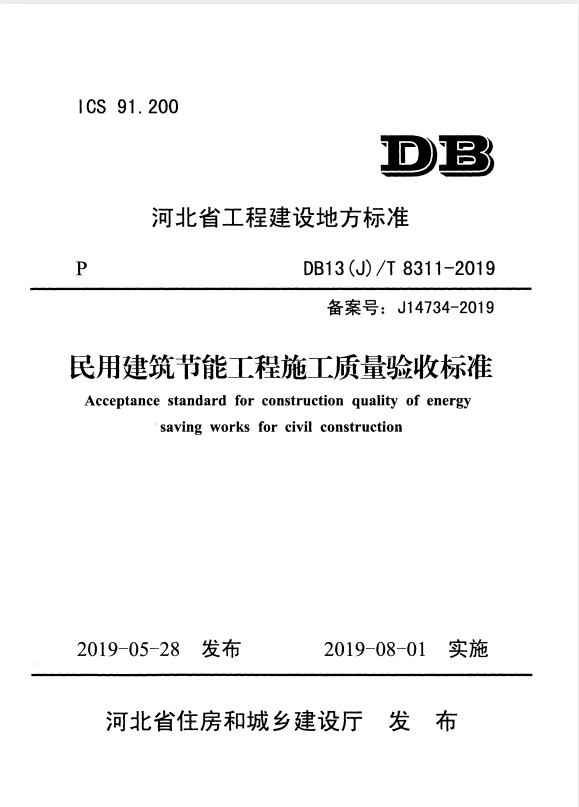 ICS 91.200

DB

河北省工程建设地方标准

P

DB13(J)/T 8311-2019

备案号：J14734-2019

民用建筑节能工程施工质量验收标准

Acceptance standard for construction quality of energy saving works for civil construction

2019-05-28 发布

2019-08-01 实施

河北省住房和城乡建设厅 发 布